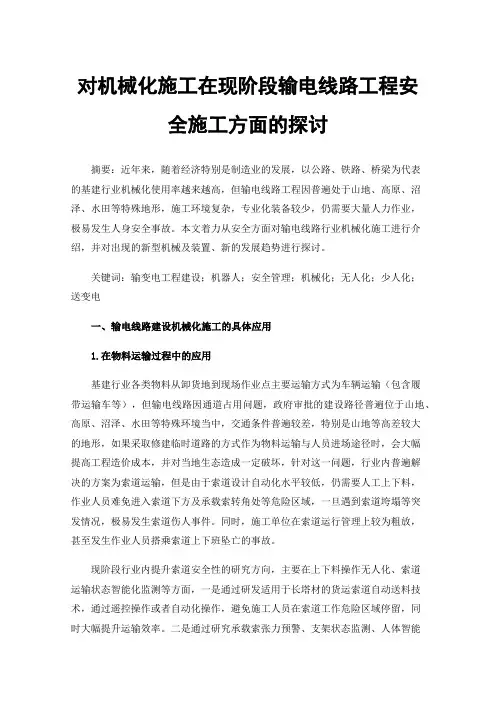 对机械化施工在现阶段输电线路工程安全施工方面的探讨

摘要：近年来，随着经济特别是制造业的发展，以公路、铁路、桥梁为代表的基建行业机械化使用率越来越高，但输电线路工程因普遍处于山地、高原、沼泽、水田等特殊地形，施工环境复杂，专业化装备较少，仍需要大量人力作业，极易发生人身安全事故。本文着力从安全方面对输电线路行业机械化施工进行介绍，并对出现的新型机械及装置、新的发展趋势进行探讨。

关键词：输变电工程建设；机器人；安全管理；机械化；无人化；少人化；送变电

一、输电线路建设机械化施工的具体应用

1.在物料运输过程中的应用

基建行业各类物料从卸货地到现场作业点主要运输方式为车辆运输（包含履带运输车等），但输电线路因通道占用问题，政府审批的建设路径普遍位于山地、高原、沼泽、水田等特殊环境当中，交通条件普遍较差，特别是山地等高差较大的地形，如果采取修建临时道路的方式作为物料运输与人员进场途径时，会大幅提高工程造价成本，并对当地生态造成一定破坏，针对这一问题，行业内普遍解决的方案为索道运输，但是由于索道设计自动化水平较低，仍需要人工上下料，作业人员难免进入索道下方及承载索转角处等危险区域，一旦遇到索道垮塌等突发情况，极易发生索道伤人事件。同时，施工单位在索道运行管理上较为粗放，甚至发生作业人员搭乘索道上下班坠亡的事故。

现阶段行业内提升索道安全性的研究方向，主要在上下料操作无人化、索道运输状态智能化监测等方面，一是通过研发适用于长塔材的货运索道自动送料技术，通过遥控操作或者自动化操作，避免施工人员在索道工作危险区域停留，同时大幅提升运输效率。二是通过研究承载索张力预警、支架状态监测、人体智能